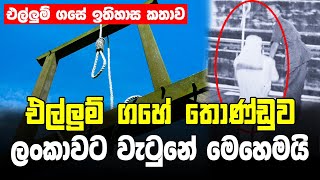 එල්ලුම් ගසේ ඉතිහාස කතාව

එල්ලුම් ගහේ තොණ්ඩුව

ලංකාවට වැටුනේ මෙහෙමයි